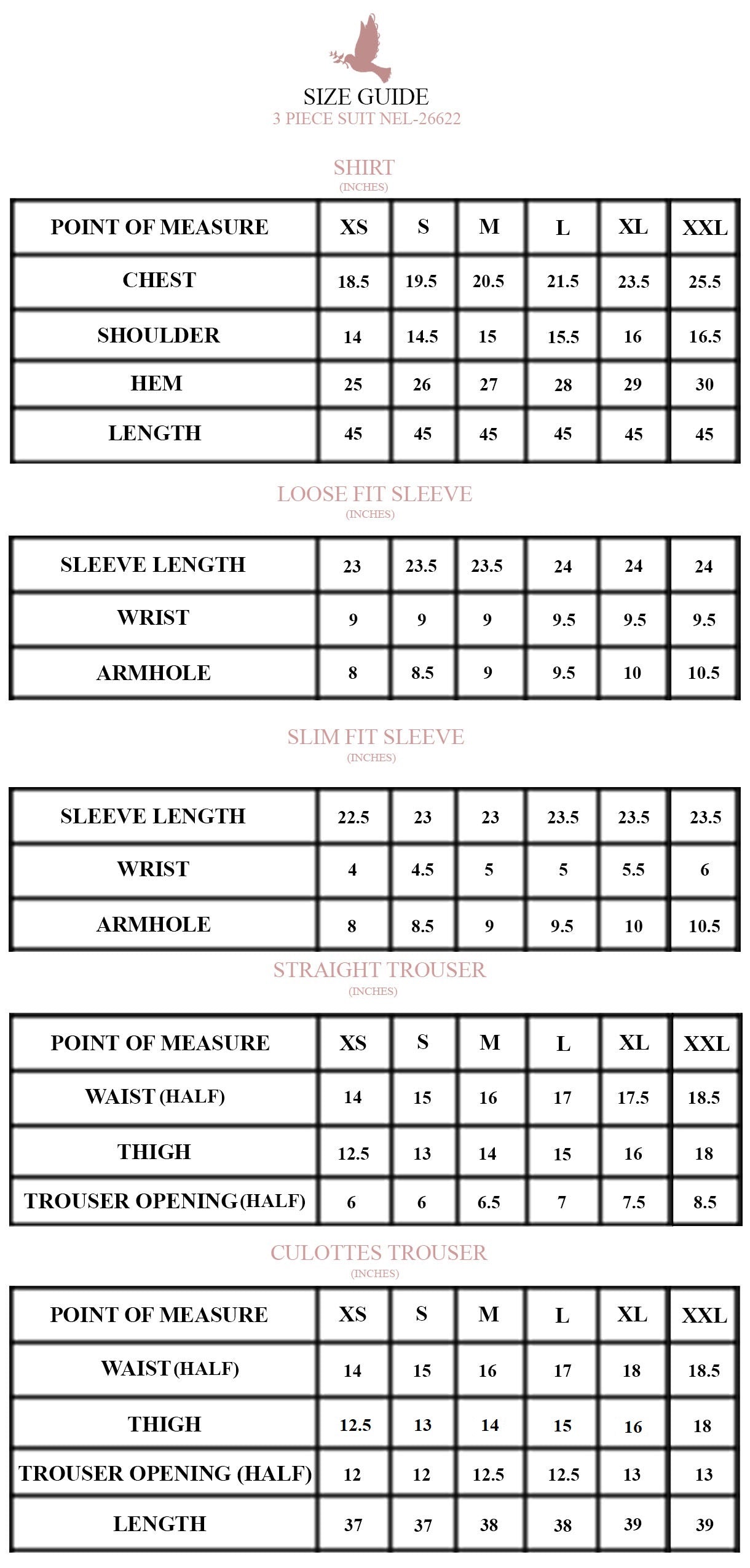 SIZE GUIDE
3 PIECE SUIT NEL-26622

SHIRT
(INCHES)

| POINT OF MEASURE | XS | S | M | L | XL | XXL |
|---|---|---|---|---|---|---|
| CHEST | 18.5 | 19.5 | 20.5 | 21.5 | 23.5 | 25.5 |
| SHOULDER | 14 | 14.5 | 15 | 15.5 | 16 | 16.5 |
| HEM | 25 | 26 | 27 | 28 | 29 | 30 |
| LENGTH | 45 | 45 | 45 | 45 | 45 | 45 |

LOOSE FIT SLEEVE
(INCHES)

| SLEEVE LENGTH | 23 | 23.5 | 23.5 | 24 | 24 | 24 |
|---|---|---|---|---|---|---|
| WRIST | 9 | 9 | 9 | 9.5 | 9.5 | 9.5 |
| ARMHOLE | 8 | 8.5 | 9 | 9.5 | 10 | 10.5 |

SLIM FIT SLEEVE
(INCHES)

| SLEEVE LENGTH | 22.5 | 23 | 23 | 23.5 | 23.5 | 23.5 |
|---|---|---|---|---|---|---|
| WRIST | 4 | 4.5 | 5 | 5 | 5.5 | 6 |
| ARMHOLE | 8 | 8.5 | 9 | 9.5 | 10 | 10.5 |

STRAIGHT TROUSER
(INCHES)

| POINT OF MEASURE | XS | S | M | L | XL | XXL |
|---|---|---|---|---|---|---|
| WAIST (HALF) | 14 | 15 | 16 | 17 | 17.5 | 18.5 |
| THIGH | 12.5 | 13 | 14 | 15 | 16 | 18 |
| TROUSER OPENING (HALF) | 6 | 6 | 6.5 | 7 | 7.5 | 8.5 |

CULOTTES TROUSER
(INCHES)

| POINT OF MEASURE | XS | S | M | L | XL | XXL |
|---|---|---|---|---|---|---|
| WAIST (HALF) | 14 | 15 | 16 | 17 | 18 | 18.5 |
| THIGH | 12.5 | 13 | 14 | 15 | 16 | 18 |
| TROUSER OPENING (HALF) | 12 | 12 | 12.5 | 12.5 | 13 | 13 |
| LENGTH | 37 | 37 | 38 | 38 | 39 | 39 |